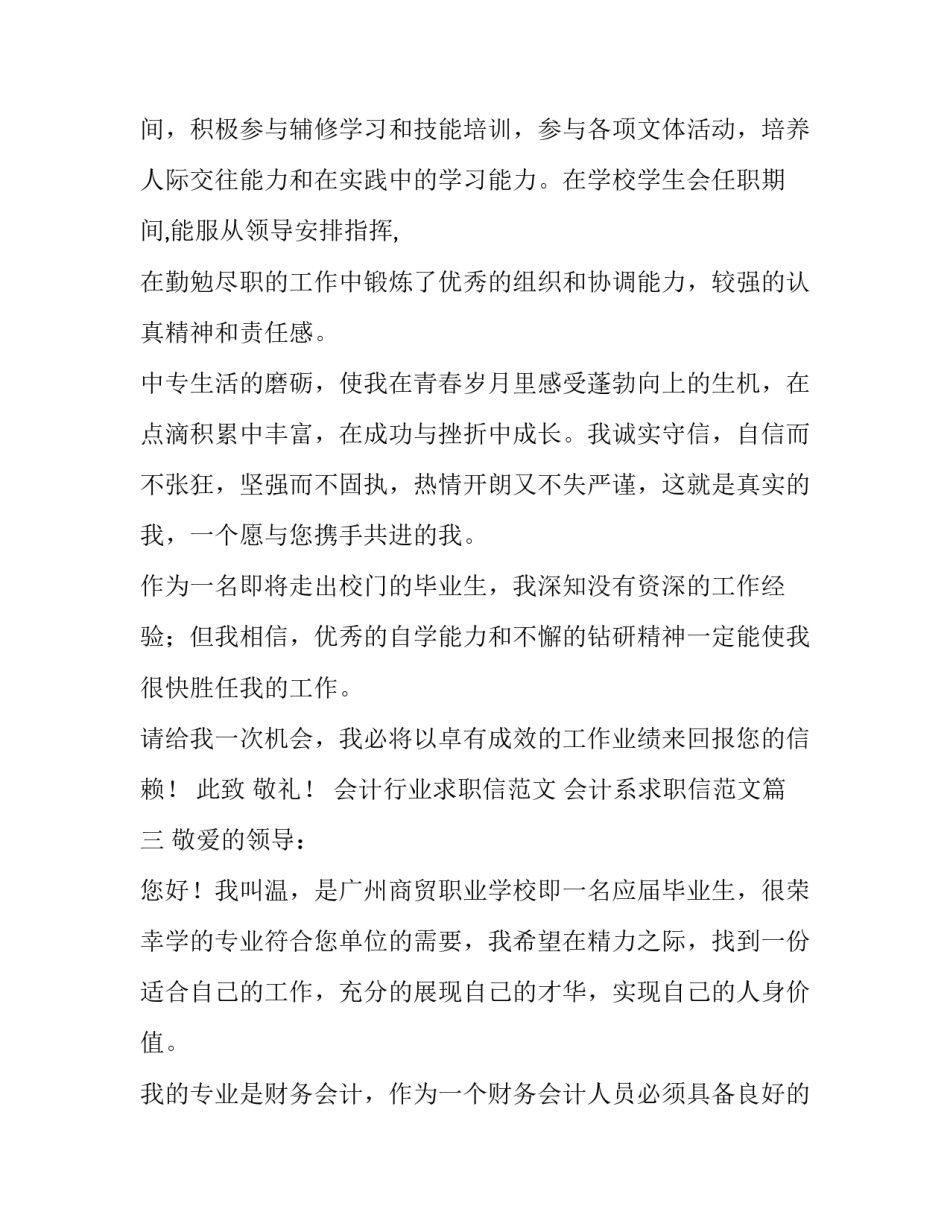 间，积极参与辅修学习和技能培训，参与各项文体活动，培养人际交往能力和在实践中的学习能力。在学校学生会任职期间,能服从领导安排指挥,

在勤勉尽职的工作中锻炼了优秀的组织和协调能力，较强的认真精神和责任感。

中专生活的磨砺，使我在青春岁月里感受蓬勃向上的生机，在点滴积累中丰富，在成功与挫折中成长。我诚实守信，自信而不张狂，坚强而不固执，热情开朗又不失严谨，这就是真实的我，一个愿与您携手共进的我。

作为一名即将走出校门的毕业生，我深知没有资深的工作经验；但我相信，优秀的自学能力和不懈的钻研精神一定能使我很快胜任我的工作。

请给我一次机会，我必将以卓有成效的工作业绩来回报您的信赖！ 此致 敬礼！ 会计行业求职信范文 会计系求职信范文篇三 敬爱的领导：

您好！我叫温，是广州商贸职业学校即一名应届毕业生，很荣幸学的专业符合您单位的需要，我希望在精力之际，找到一份适合自己的工作，充分的展现自己的才华，实现自己的人身价值。

我的专业是财务会计，作为一个财务会计人员必须具备良好的